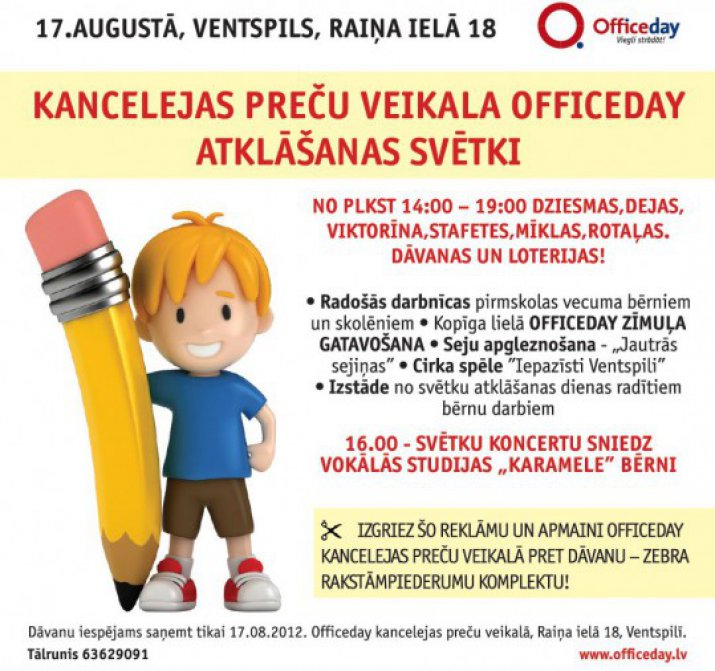 17.AUGUSTĀ, VENTSPILS, RAIŅA IELĀ 18

Officeday
Viegli strādāt!

KANCELEJAS PREČU VEIKALA OFFICEDAY ATKLĀŠANAS SVĒTKI

NO PLKST 14:00 – 19:00 DZIESMAS,DEJAS, VIKTORĪNA,STAFETES,MĪKLAS,ROTAĻAS. DĀVANAS UN LOTERIJAS!

• Radošās darbnīcas pirmskolas vecuma bērniem un skolēniem • Kopīga lielā OFFICEDAY ZĪMUĻA GATAVOŠANA • Seju apgleznošana - „Jautrās sejiņas" • Cirka spēle "Iepazīsti Ventspili" • Izstāde no svētku atklāšanas dienas radītiem bērnu darbiem

16.00 - SVĒTKU KONCERTU SNIEDZ VOKĀLĀS STUDIJAS „KARAMELE" BĒRNI

IZGRIEZ ŠO REKLĀMU UN APMAINI OFFICEDAY KANCELEJAS PREČU VEIKALĀ PRET DĀVANU – ZEBRA RAKSTĀMPIEDERUMU KOMPLEKTU!

Dāvanu iespējams saņemt tikai 17.08.2012. Officeday kancelejas preču veikalā, Raiņa ielā 18, Ventspilī.
Tālrunis 63629091
www.officeday.lv